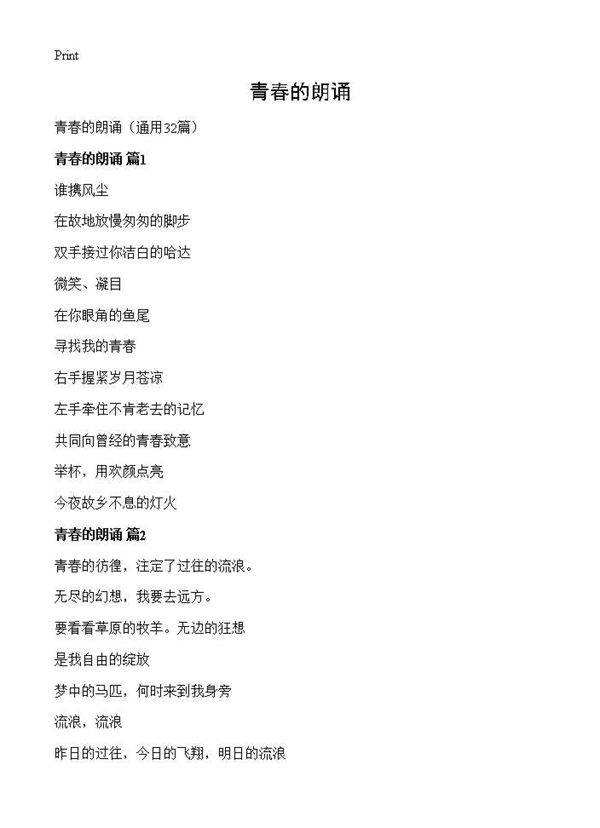 Print

青春的朗诵

青春的朗诵（通用32篇）

青春的朗诵 篇1

谁携风尘

在故地放慢匆匆的脚步

双手接过你洁白的哈达

微笑、凝目

在你眼角的鱼尾

寻找我的青春

右手握紧岁月苍凉

左手牵住不肯老去的记忆

共同向曾经的青春致意

举杯，用欢颜点亮

今夜故乡不息的灯火

青春的朗诵 篇2

青春的彷徨，注定了过往的流浪。

无尽的幻想，我要去远方。

要看看草原的牧羊。无边的狂想

是我自由的绽放

梦中的马匹，何时来到我身旁

流浪，流浪

昨日的过往，今日的飞翔，明日的流浪